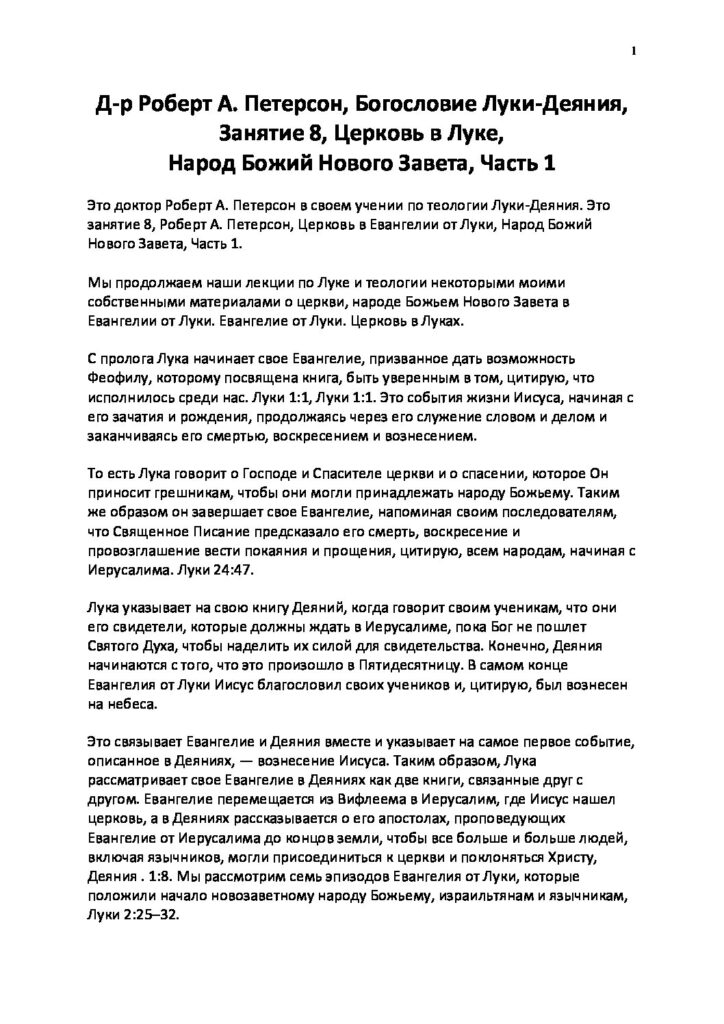 1

Д-р Роберт А. Петерсон, Богословие Луки-Деяния, Занятие 8, Церковь в Луке, Народ Божий Нового Завета, Часть 1

Это доктор Роберт А. Петерсон в своем учении по теологии Луки-Деяния. Это занятие 8, Роберт А. Петерсон, Церковь в Евангелии от Луки, Народ Божий Нового Завета, Часть 1.

Мы продолжаем наши лекции по Луке и теологии некоторыми моими собственными материалами о церкви, народе Божьем Нового Завета в Евангелии от Луки. Евангелие от Луки. Церковь в Луках.

С пролога Лука начинает свое Евангелие, призванное дать возможность Феофилу, которому посвящена книга, быть уверенным в том, цитирую, что исполнилось среди нас. Луки 1:1, Луки 1:1. Это события жизни Иисуса, начиная с его зачатия и рождения, продолжаясь через его служение словом и делом и заканчиваясь его смертью, воскресением и вознесением.

То есть Лука говорит о Господе и Спасителе церкви и о спасении, которое Он приносит грешникам, чтобы они могли принадлежать народу Божьему. Таким же образом он завершает свое Евангелие, напоминая своим последователям, что Священное Писание предсказало его смерть, воскресение и провозглашение вести покаяния и прощения, цитирую, всем народам, начиная с Иерусалима. Луки 24:47.

Лука указывает на свою книгу Деяний, когда говорит своим ученикам, что они его свидетели, которые должны ждать в Иерусалиме, пока Бог не пошлет Святого Духа, чтобы наделить их силой для свидетельства. Конечно, Деяния начинаются с того, что это произошло в Пятидесятницу. В самом конце Евангелия от Луки Иисус благословил своих учеников и, цитирую, был вознесен на небеса.

Это связывает Евангелие и Деяния вместе и указывает на самое первое событие, описанное в Деяниях, — вознесение Иисуса. Таким образом, Лука рассматривает свое Евангелие в Деяниях как две книги, связанные друг с другом. Евангелие перемещается из Вифлеема в Иерусалим, где Иисус нашел церковь, а в Деяниях рассказывается о его апостолах, проповедующих Евангелие от Иерусалима до концов земли, чтобы все больше и больше людей, включая язычников, могли присоединиться к церкви и поклоняться Христу, Деяния . 1:8. Мы рассмотрим семь эпизодов Евангелия от Луки, которые положили начало новозаветному народу Божьему, израильтянам и язычникам, Луки 2:25–32.